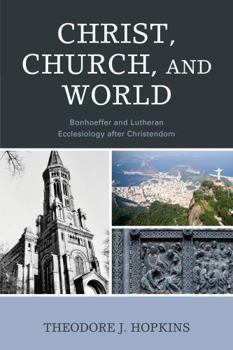 CHRIST, CHURCH, AND WORLD

Bonhoeffer and Lutheran Ecclesiology after Christendom

THEODORE J. HOPKINS